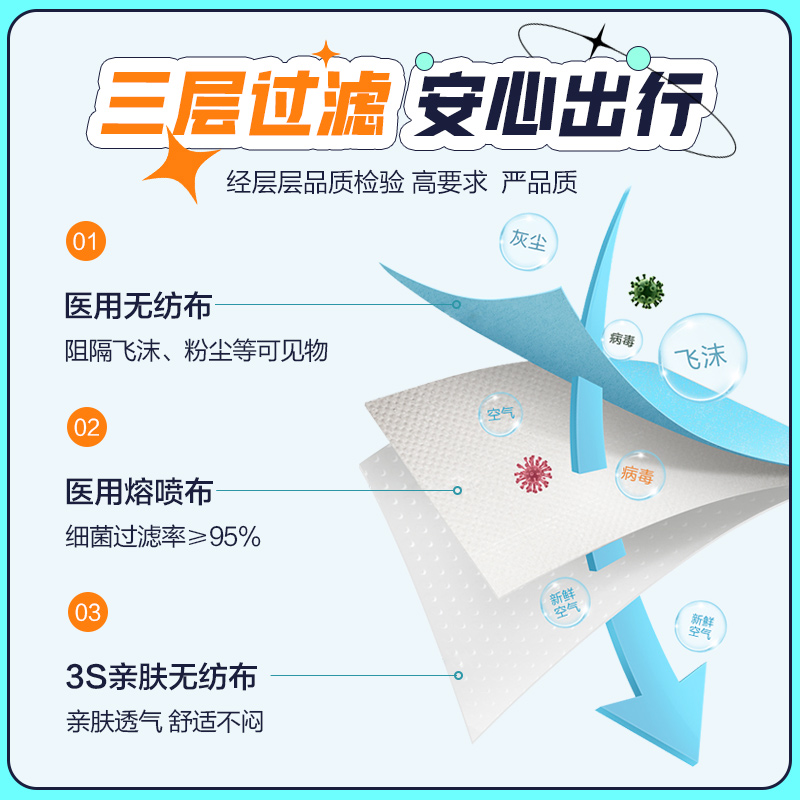 三层过滤 安心出行

经层层品质检验 高要求 严品质

01

医用无纺布

阻隔飞沫、粉尘等可见物

02

医用熔喷布

细菌过滤率≥95%

03

3S亲肤无纺布

亲肤透气 舒适不闷

灰尘

病毒

飞沫

空气

病毒

新鲜空气

新鲜空气